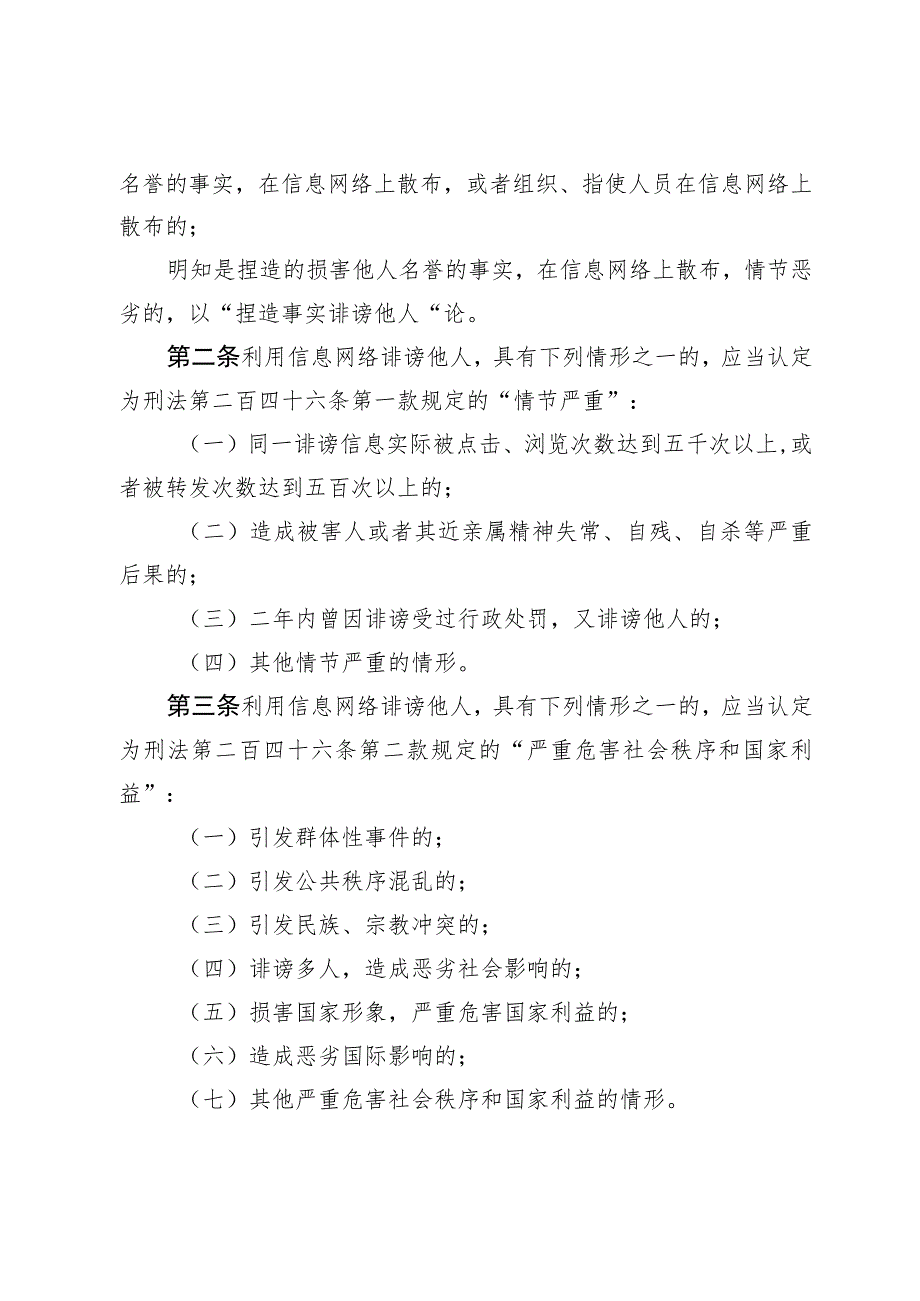 名誉的事实，在信息网络上散布，或者组织、指使人员在信息网络上散布的；

明知是捏造的损害他人名誉的事实，在信息网络上散布，情节恶劣的，以“捏造事实诽谤他人“论。

第二条利用信息网络诽谤他人，具有下列情形之一的，应当认定为刑法第二百四十六条第一款规定的“情节严重”：

（一）同一诽谤信息实际被点击、浏览次数达到五千次以上，或者被转发次数达到五百次以上的；

（二）造成被害人或者其近亲属精神失常、自残、自杀等严重后果的；

（三）二年内曾因诽谤受过行政处罚，又诽谤他人的；

（四）其他情节严重的情形。

第三条利用信息网络诽谤他人，具有下列情形之一的，应当认定为刑法第二百四十六条第二款规定的“严重危害社会秩序和国家利益”：

（一）引发群体性事件的；

（二）引发公共秩序混乱的；

（三）引发民族、宗教冲突的；

（四）诽谤多人，造成恶劣社会影响的；

（五）损害国家形象，严重危害国家利益的；

（六）造成恶劣国际影响的；

（七）其他严重危害社会秩序和国家利益的情形。